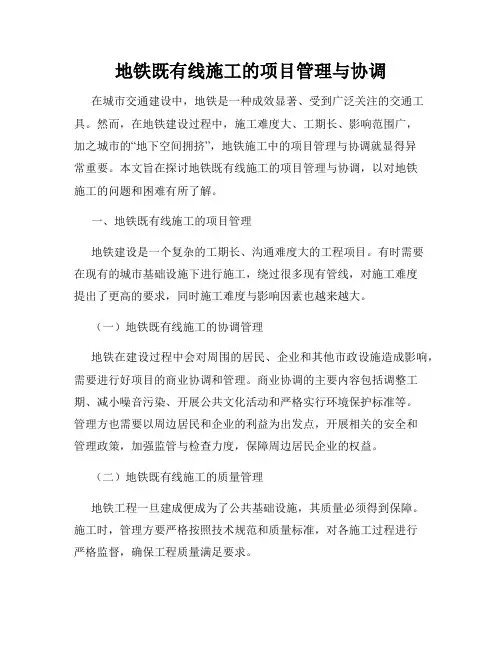 地铁既有线施工的项目管理与协调

在城市交通建设中，地铁是一种成效显著、受到广泛关注的交通工具。然而，在地铁建设过程中，施工难度大、工期长、影响范围广，加之城市的“地下空间拥挤”，地铁施工中的项目管理与协调就显得异常重要。本文旨在探讨地铁既有线施工的项目管理与协调，以对地铁施工的问题和困难有所了解。

一、地铁既有线施工的项目管理

地铁建设是一个复杂的工期长、沟通难度大的工程项目。有时需要在现有的城市基础设施下进行施工，绕过很多现有管线，对施工难度提出了更高的要求，同时施工难度与影响因素也越来越大。

（一）地铁既有线施工的协调管理

地铁在建设过程中会对周围的居民、企业和其他市政设施造成影响，需要进行好项目的商业协调和管理。商业协调的主要内容包括调整工期、减小噪音污染、开展公共文化活动和严格实行环境保护标准等。管理方也需要以周边居民和企业的利益为出发点，开展相关的安全和管理政策，加强监管与检查力度，保障周边居民企业的权益。

（二）地铁既有线施工的质量管理

地铁工程一旦建成便成为了公共基础设施，其质量必须得到保障。施工时，管理方要严格按照技术规范和质量标准，对各施工过程进行严格监督，确保工程质量满足要求。